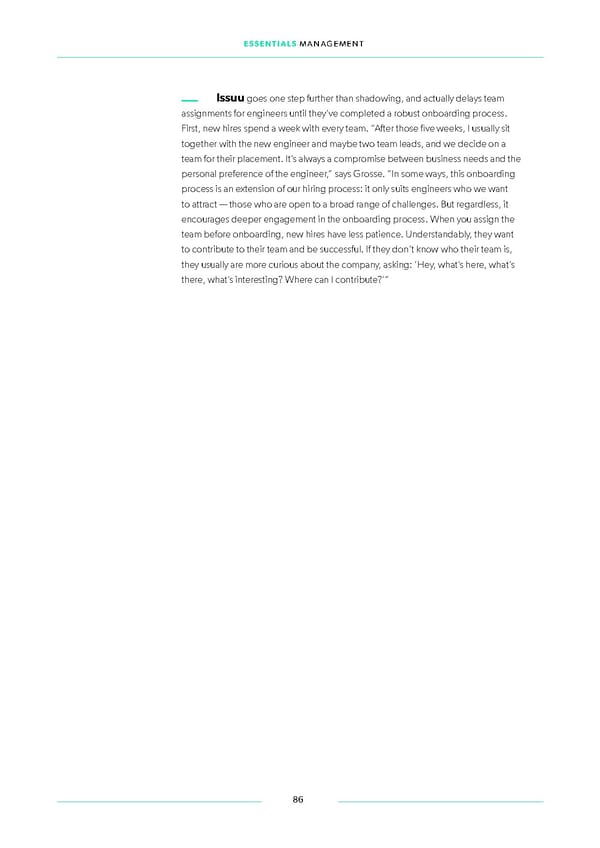 ESSENTIALS MANAGEMENT

Issuu goes one step further than shadowing, and actually delays team assignments for engineers until they've completed a robust onboarding process. First, new hires spend a week with every team. "After those five weeks, I usually sit together with the new engineer and maybe two team leads, and we decide on a team for their placement. It's always a compromise between business needs and the personal preference of the engineer," says Grosse. "In some ways, this onboarding process is an extension of our hiring process: it only suits engineers who we want to attract — those who are open to a broad range of challenges. But regardless, it encourages deeper engagement in the onboarding process. When you assign the team before onboarding, new hires have less patience. Understandably, they want to contribute to their team and be successful. If they don't know who their team is, they usually are more curious about the company, asking: 'Hey, what's here, what's there, what's interesting? Where can I contribute?'"

86